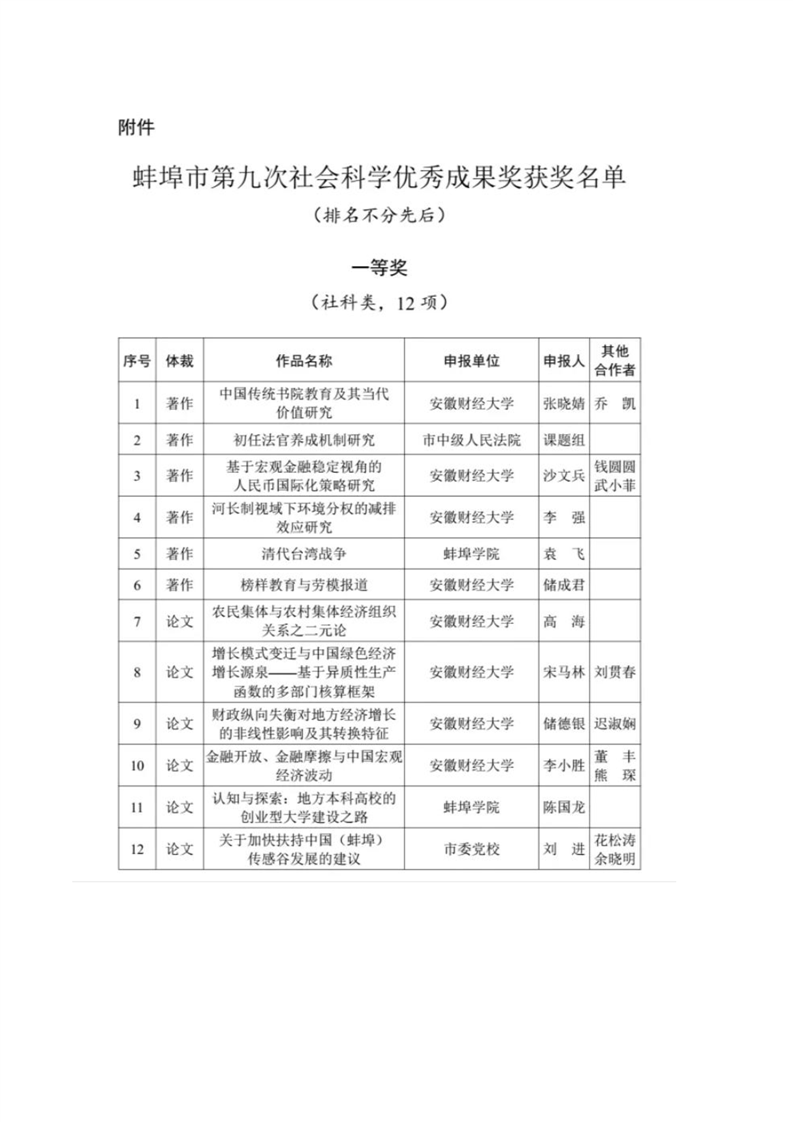 附件

蚌埠市第九次社会科学优秀成果奖获奖名单

（排名不分先后）

一等奖

（社科类，12 项）

| 序号 | 体裁 | 作品名称 | 申报单位 | 申报人 | 其他合作者 |
|---|---|---|---|---|---|
| 1 | 著作 | 中国传统书院教育及其当代价值研究 | 安徽财经大学 | 张晓婧 | 乔 凯 |
| 2 | 著作 | 初任法官养成机制研究 | 市中级人民法院 | 课题组 | |
| 3 | 著作 | 基于宏观金融稳定视角的人民币国际化策略研究 | 安徽财经大学 | 沙文兵 | 钱圆圆 武小菲 |
| 4 | 著作 | 河长制视域下环境分权的减排效应研究 | 安徽财经大学 | 李 强 | |
| 5 | 著作 | 清代台湾战争 | 蚌埠学院 | 袁 飞 | |
| 6 | 著作 | 榜样教育与劳模报道 | 安徽财经大学 | 储成君 | |
| 7 | 论文 | 农民集体与农村集体经济组织关系之二元论 | 安徽财经大学 | 高 海 | |
| 8 | 论文 | 增长模式变迁与中国绿色经济增长源泉——基于异质性生产函数的多部门核算框架 | 安徽财经大学 | 宋马林 | 刘贯春 |
| 9 | 论文 | 财政纵向失衡对地方经济增长的非线性影响及其转换特征 | 安徽财经大学 | 储德银 | 迟淑娴 |
| 10 | 论文 | 金融开放、金融摩擦与中国宏观经济波动 | 安徽财经大学 | 李小胜 | 董 丰 熊 琛 |
| 11 | 论文 | 认知与探索：地方本科高校的创业型大学建设之路 | 蚌埠学院 | 陈国龙 | |
| 12 | 论文 | 关于加快扶持中国（蚌埠）传感谷发展的建议 | 市委党校 | 刘 进 | 花松涛 余晓明 |